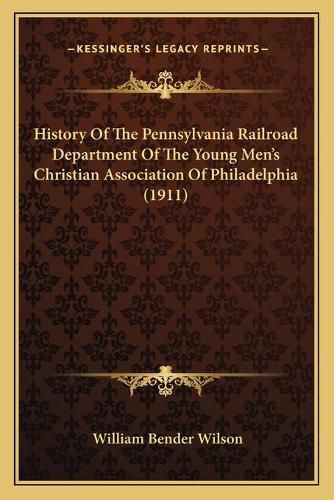 —KESSINGER'S LEGACY REPRINTS—

History Of The Pennsylvania Railroad Department Of The Young Men's Christian Association Of Philadelphia (1911)

William Bender Wilson